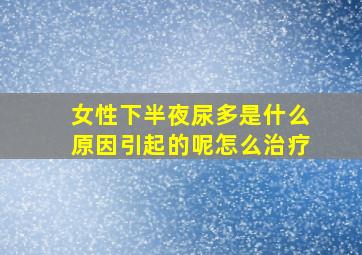 女性下半夜尿多是什么原因引起的呢怎么治疗